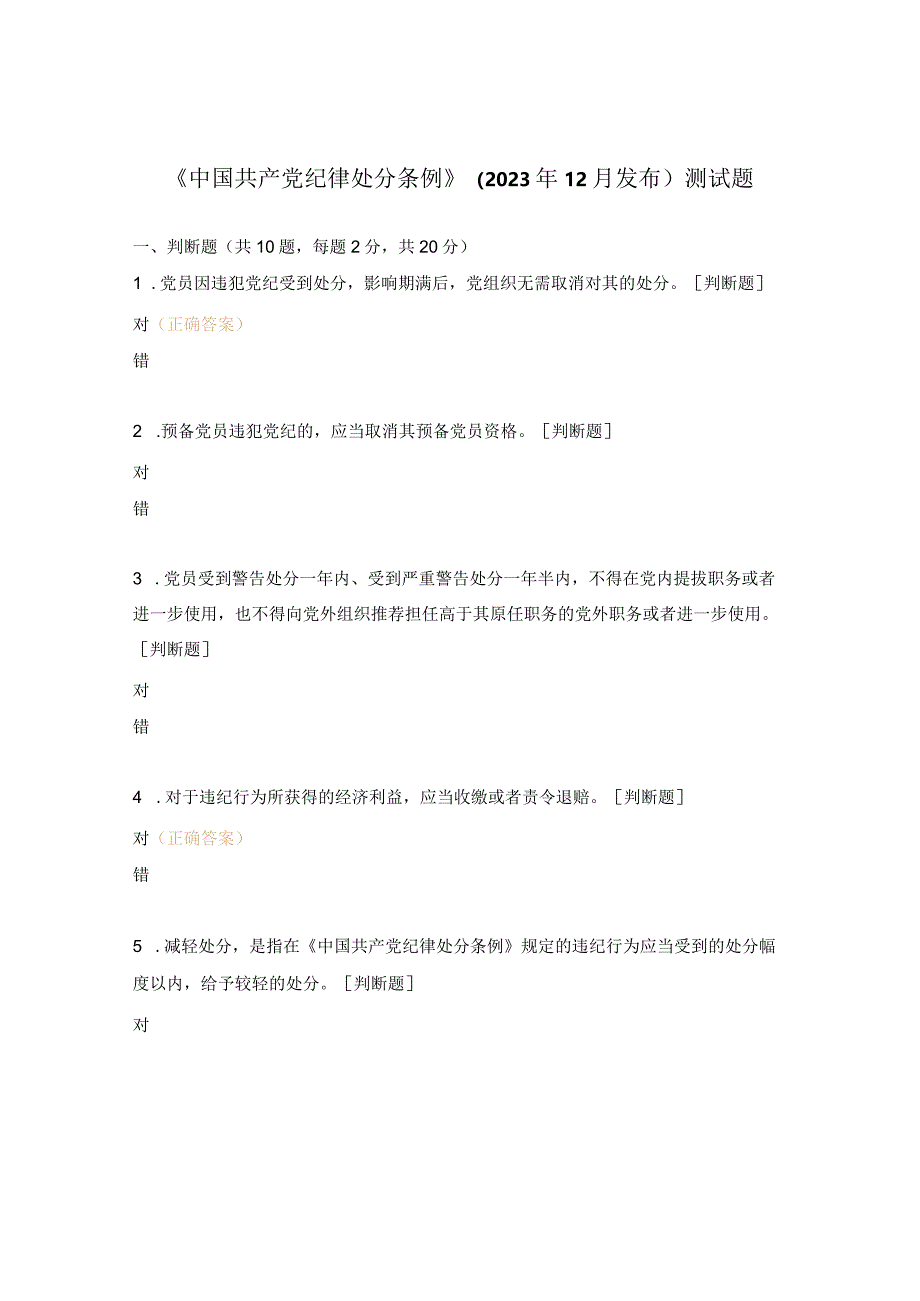 《中国共产党纪律处分条例》（2023年12月发布）测试题

一、判断题（共10题，每题2分，共20分）

1．党员因违犯党纪受到处分，影响期满后，党组织无需取消对其的处分。［判断题］

对（正确答案）

错

2．预备党员违犯党纪的，应当取消其预备党员资格。［判断题］

对

错

3．党员受到警告处分一年内、受到严重警告处分一年半内，不得在党内提拔职务或者进一步使用，也不得向党外组织推荐担任高于其原任职务的党外职务或者进一步使用。［判断题］

对

错

4．对于违纪行为所获得的经济利益，应当收缴或者责令退赔。［判断题］

对（正确答案）

错

5．减轻处分，是指在《中国共产党纪律处分条例》规定的违纪行为应当受到的处分幅度以内，给予较轻的处分。［判断题］

对